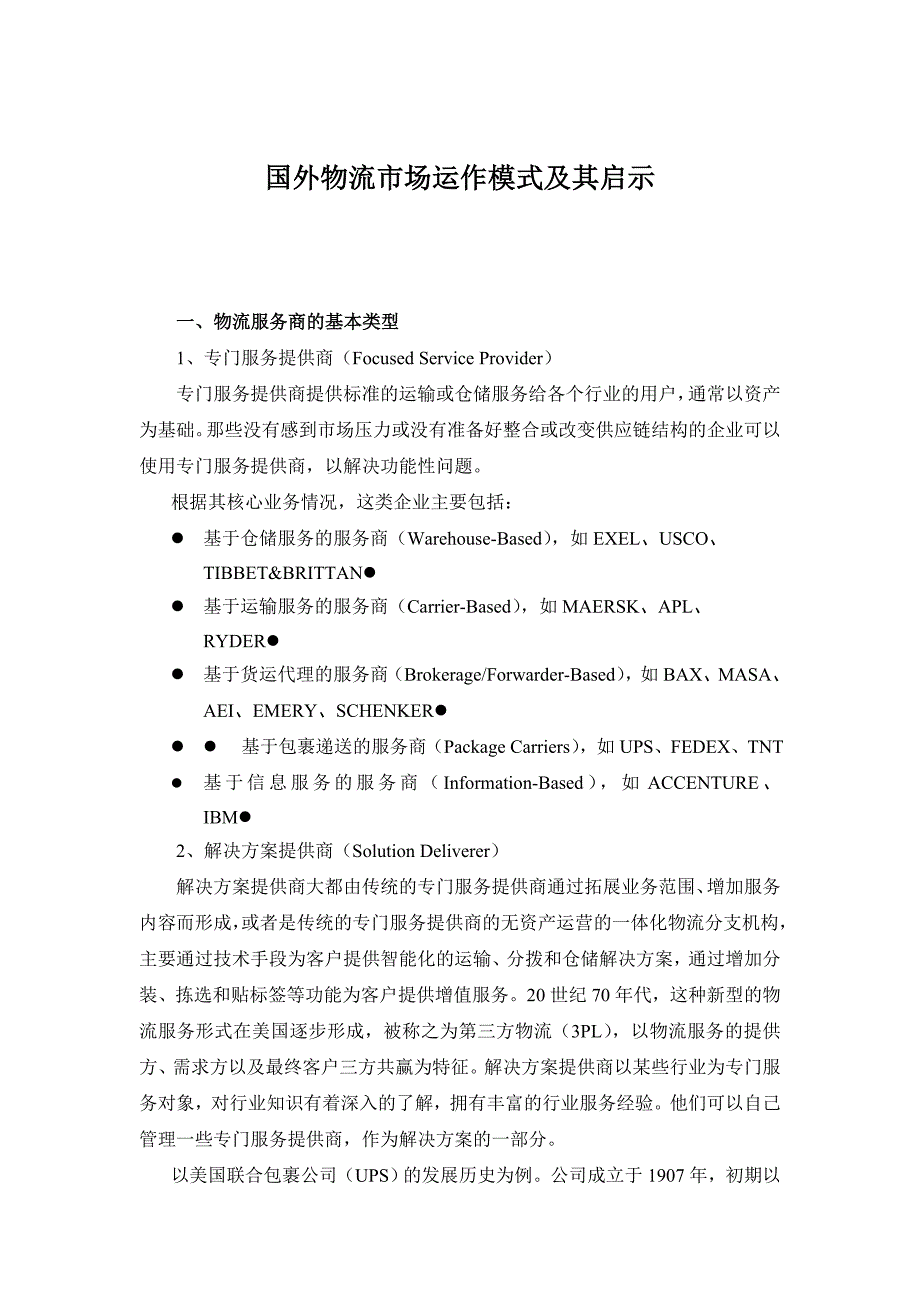 国外物流市场运作模式及其启示

一、物流服务商的基本类型

1、专门服务提供商（Focused Service Provider）

专门服务提供商提供标准的运输或仓储服务给各个行业的用户，通常以资产为基础。那些没有感到市场压力或没有准备好整合或改变供应链结构的企业可以使用专门服务提供商，以解决功能性问题。

根据其核心业务情况，这类企业主要包括：

● 基于仓储服务的服务商（Warehouse-Based），如 EXEL、USCO、TIBBET&BRITTAN●

● 基于运输服务的服务商（Carrier-Based），如 MAERSK、APL、RYDER●

● 基于货运代理的服务商（Brokerage/Forwarder-Based），如 BAX、MASA、AEI、EMERY、SCHENKER●

● ● 基于包裹递送的服务商（Package Carriers），如 UPS、FEDEX、TNT

● 基于信息服务的服务商（Information-Based），如 ACCENTURE、IBM●

2、解决方案提供商（Solution Deliverer）

解决方案提供商大都由传统的专门服务提供商通过拓展业务范围、增加服务内容而形成，或者是传统的专门服务提供商的无资产运营的一体化物流分支机构，主要通过技术手段为客户提供智能化的运输、分拨和仓储解决方案，通过增加分装、拣选和贴标签等功能为客户提供增值服务。20 世纪 70 年代，这种新型的物流服务形式在美国逐步形成，被称之为第三方物流（3PL），以物流服务的提供方、需求方以及最终客户三方共赢为特征。解决方案提供商以某些行业为专门服务对象，对行业知识有着深入的了解，拥有丰富的行业服务经验。他们可以自己管理一些专门服务提供商，作为解决方案的一部分。

以美国联合包裹公司（UPS）的发展历史为例。公司成立于 1907 年，初期以